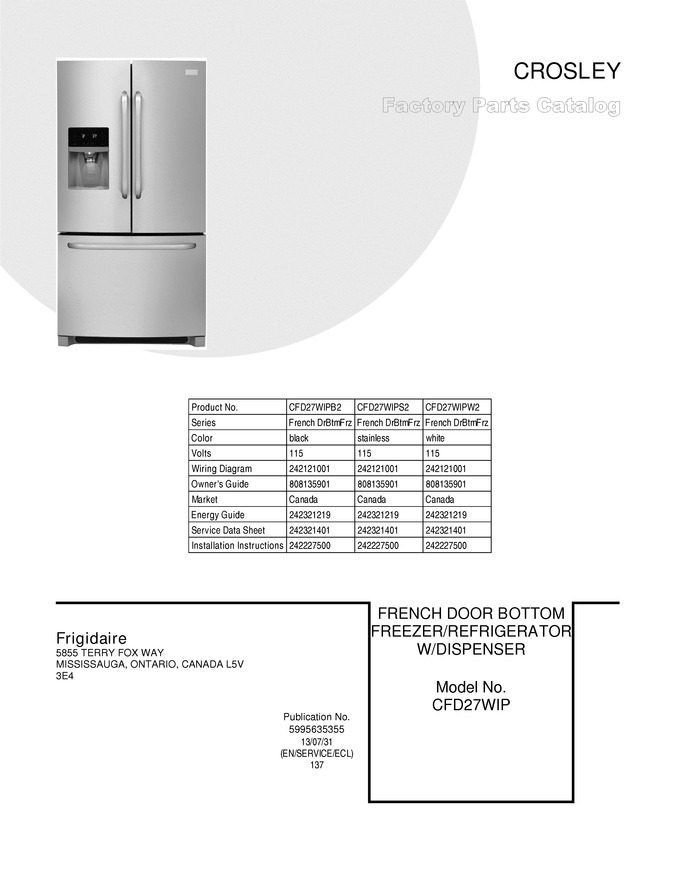 CROSLEY

Factory Parts Catalog

| Product No. | CFD27WIPB2 | CFD27WIPS2 | CFD27WIPW2 |
|---|---|---|---|
| Series | French DrBtmFrz | French DrBtmFrz | French DrBtmFrz |
| Color | black | stainless | white |
| Volts | 115 | 115 | 115 |
| Wiring Diagram | 242121001 | 242121001 | 242121001 |
| Owner's Guide | 808135901 | 808135901 | 808135901 |
| Market | Canada | Canada | Canada |
| Energy Guide | 242321219 | 242321219 | 242321219 |
| Service Data Sheet | 242321401 | 242321401 | 242321401 |
| Installation Instructions | 242227500 | 242227500 | 242227500 |

Frigidaire
5855 TERRY FOX WAY
MISSISSAUGA, ONTARIO, CANADA L5V 3E4

Publication No.
5995635355
13/07/31
(EN/SERVICE/ECL)
137

FRENCH DOOR BOTTOM FREEZER/REFRIGERATOR W/DISPENSER

Model No.
CFD27WIP